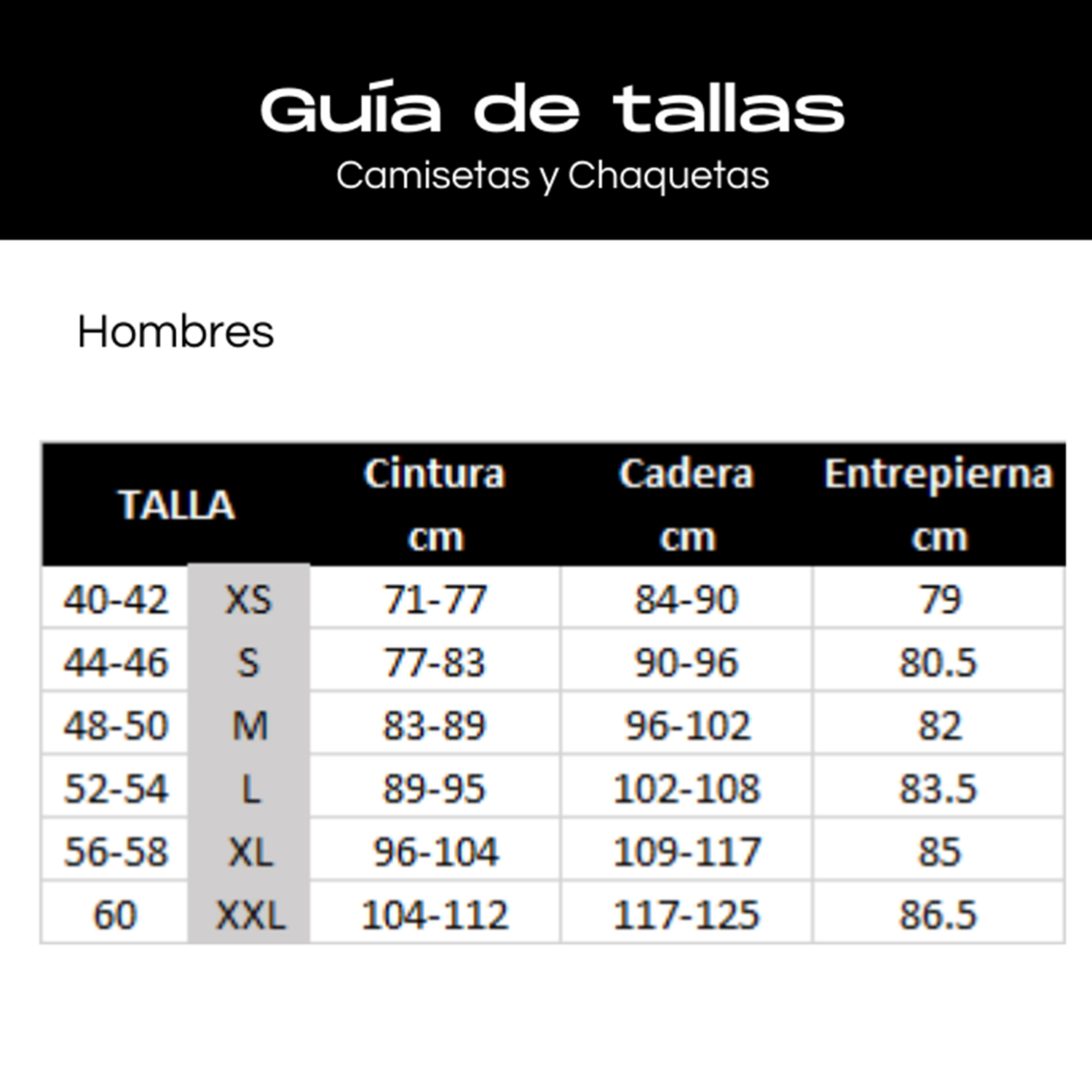 Guía de tallas
Camisetas y Chaquetas

Hombres

| TALLA | | Cintura cm | Cadera cm | Entrepierna cm |
|---|---|---|---|---|
| 40-42 | XS | 71-77 | 84-90 | 79 |
| 44-46 | S | 77-83 | 90-96 | 80.5 |
| 48-50 | M | 83-89 | 96-102 | 82 |
| 52-54 | L | 89-95 | 102-108 | 83.5 |
| 56-58 | XL | 96-104 | 109-117 | 85 |
| 60 | XXL | 104-112 | 117-125 | 86.5 |